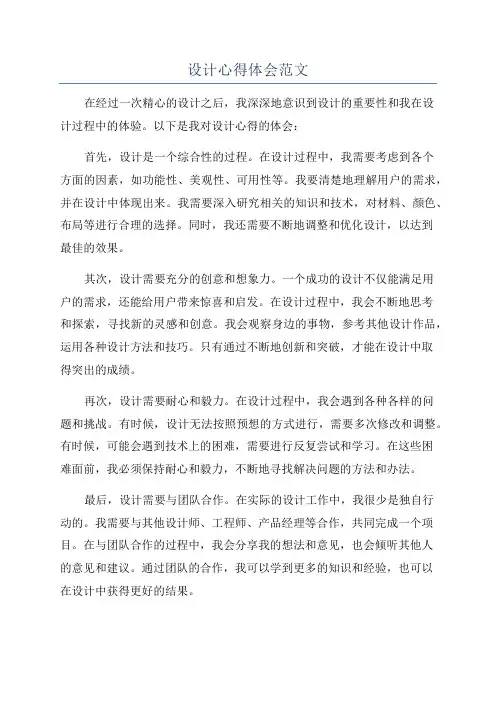 设计心得体会范文

在经过一次精心的设计之后，我深深地意识到设计的重要性和我在设计过程中的体验。以下是我对设计心得的体会：

首先，设计是一个综合性的过程。在设计过程中，我需要考虑到各个方面的因素，如功能性、美观性、可用性等。我要清楚地理解用户的需求，并在设计中体现出来。我需要深入研究相关的知识和技术，对材料、颜色、布局等进行合理的选择。同时，我还需要不断地调整和优化设计，以达到最佳的效果。

其次，设计需要充分的创意和想象力。一个成功的设计不仅能满足用户的需求，还能给用户带来惊喜和启发。在设计过程中，我会不断地思考和探索，寻找新的灵感和创意。我会观察身边的事物，参考其他设计作品，运用各种设计方法和技巧。只有通过不断地创新和突破，才能在设计中取得突出的成绩。

再次，设计需要耐心和毅力。在设计过程中，我会遇到各种各样的问题和挑战。有时候，设计无法按照预想的方式进行，需要多次修改和调整。有时候，可能会遇到技术上的困难，需要进行反复尝试和学习。在这些困难面前，我必须保持耐心和毅力，不断地寻找解决问题的方法和办法。

最后，设计需要与团队合作。在实际的设计工作中，我很少是独自行动的。我需要与其他设计师、工程师、产品经理等合作，共同完成一个项目。在与团队合作的过程中，我会分享我的想法和意见，也会倾听其他人的意见和建议。通过团队的合作，我可以学到更多的知识和经验，也可以在设计中获得更好的结果。